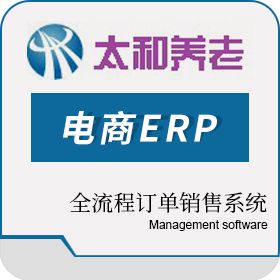 太和养老

电商ERP

全流程订单销售系统
Management software